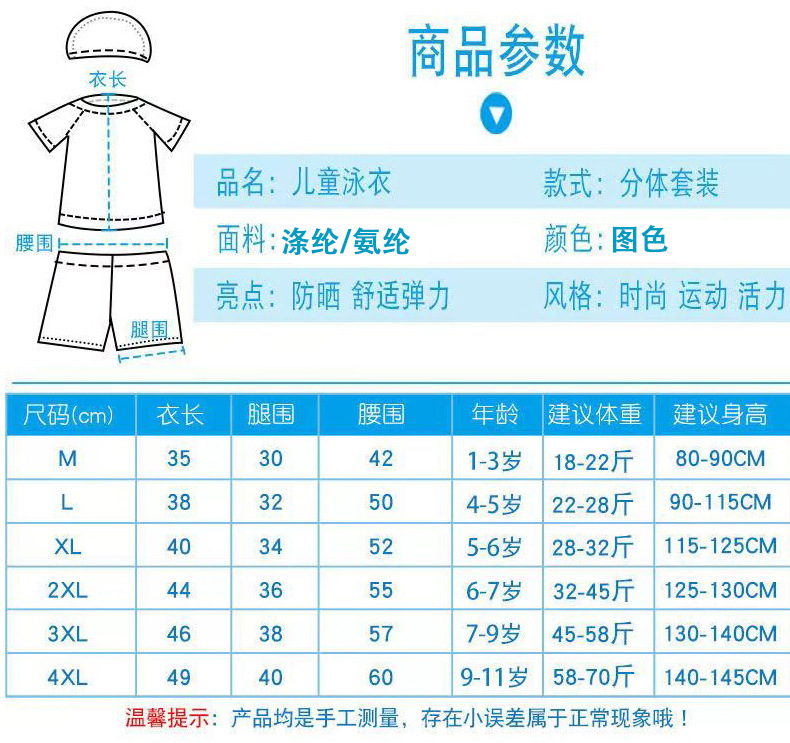 衣长

腰围

腿围

商品参数

品名：儿童泳衣 款式：分体套装

面料：涤纶/氨纶 颜色：图色

亮点：防晒 舒适弹力 风格：时尚 运动 活力

| 尺码(cm) | 衣长 | 腿围 | 腰围 | 年龄 | 建议体重 | 建议身高 |
|---|---|---|---|---|---|---|
| M | 35 | 30 | 42 | 1-3岁 | 18-22斤 | 80-90CM |
| L | 38 | 32 | 50 | 4-5岁 | 22-28斤 | 90-115CM |
| XL | 40 | 34 | 52 | 5-6岁 | 28-32斤 | 115-125CM |
| 2XL | 44 | 36 | 55 | 6-7岁 | 32-45斤 | 125-130CM |
| 3XL | 46 | 38 | 57 | 7-9岁 | 45-58斤 | 130-140CM |
| 4XL | 49 | 40 | 60 | 9-11岁 | 58-70斤 | 140-145CM |

温馨提示：产品均是手工测量，存在小误差属于正常现象哦！